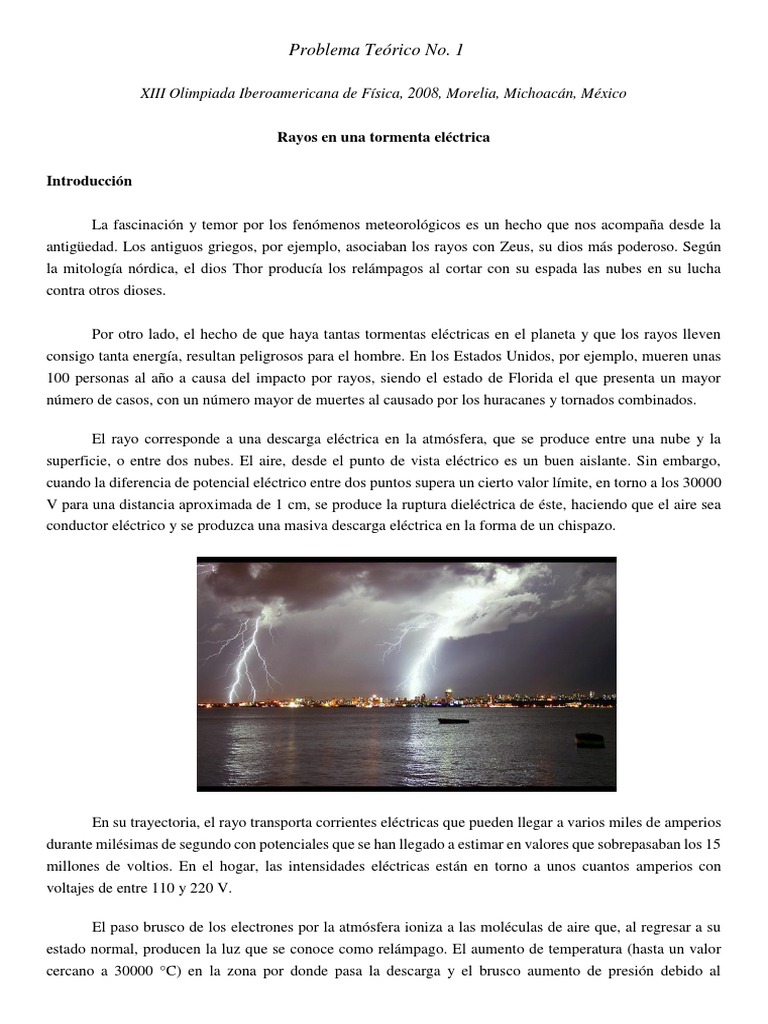 Problema Teórico No. 1

XIII Olimpiada Iberoamericana de Física, 2008, Morelia, Michoacán, México

Rayos en una tormenta eléctrica

Introducción

La fascinación y temor por los fenómenos meteorológicos es un hecho que nos acompaña desde la antigüedad. Los antiguos griegos, por ejemplo, asociaban los rayos con Zeus, su dios más poderoso. Según la mitología nórdica, el dios Thor producía los relámpagos al cortar con su espada las nubes en su lucha contra otros dioses.

Por otro lado, el hecho de que haya tantas tormentas eléctricas en el planeta y que los rayos lleven consigo tanta energía, resultan peligrosos para el hombre. En los Estados Unidos, por ejemplo, mueren unas 100 personas al año a causa del impacto por rayos, siendo el estado de Florida el que presenta un mayor número de casos, con un número mayor de muertes al causado por los huracanes y tornados combinados.

El rayo corresponde a una descarga eléctrica en la atmósfera, que se produce entre una nube y la superficie, o entre dos nubes. El aire, desde el punto de vista eléctrico es un buen aislante. Sin embargo, cuando la diferencia de potencial eléctrico entre dos puntos supera un cierto valor límite, en torno a los 30000 V para una distancia aproximada de 1 cm, se produce la ruptura dieléctrica de éste, haciendo que el aire sea conductor eléctrico y se produzca una masiva descarga eléctrica en la forma de un chispazo.

En su trayectoria, el rayo transporta corrientes eléctricas que pueden llegar a varios miles de amperios durante milésimas de segundo con potenciales que se han llegado a estimar en valores que sobrepasaban los 15 millones de voltios. En el hogar, las intensidades eléctricas están en torno a unos cuantos amperios con voltajes de entre 110 y 220 V.

El paso brusco de los electrones por la atmósfera ioniza a las moléculas de aire que, al regresar a su estado normal, producen la luz que se conoce como relámpago. El aumento de temperatura (hasta un valor cercano a 30000 °C) en la zona por donde pasa la descarga y el brusco aumento de presión debido al